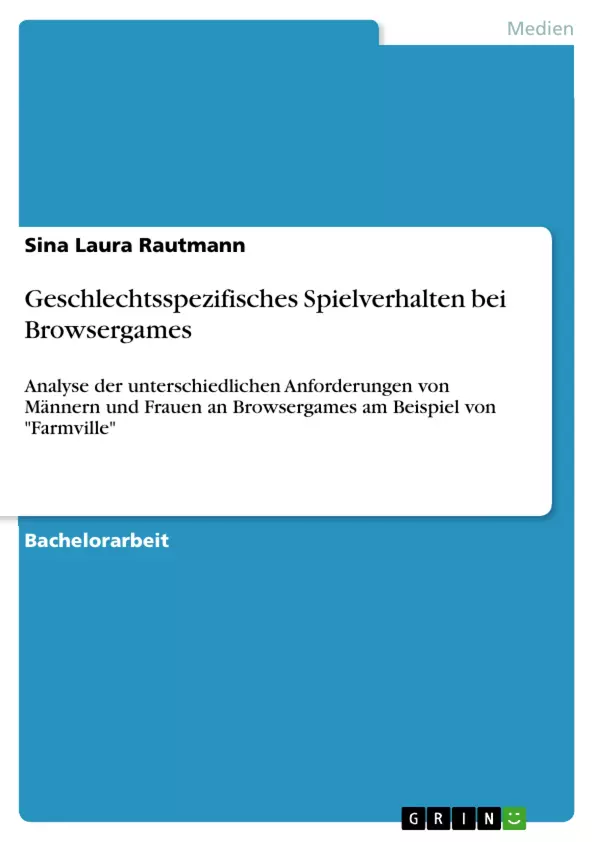 Medien

Sina Laura Rautmann

Geschlechtsspezifisches Spielverhalten bei Browsergames

Analyse der unterschiedlichen Anforderungen von Männern und Frauen an Browsergames am Beispiel von "Farmville"

Bachelorarbeit

GRIN